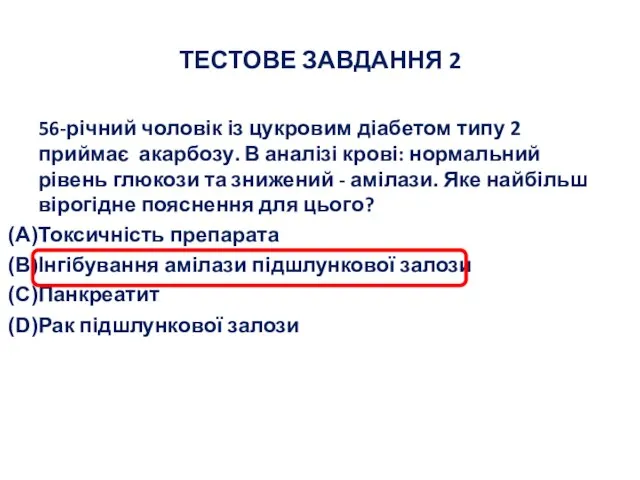 ТЕСТОВЕ ЗАВДАННЯ 2

56-річний чоловік із цукровим діабетом типу 2 приймає акарбозу. В аналізі крові: нормальний рівень глюкози та знижений - амілази. Яке найбільш вірогідне пояснення для цього?

(A)Токсичність препарата
(B)Інгібування амілази підшлункової залози
(C)Панкреатит
(D)Рак підшлункової залози